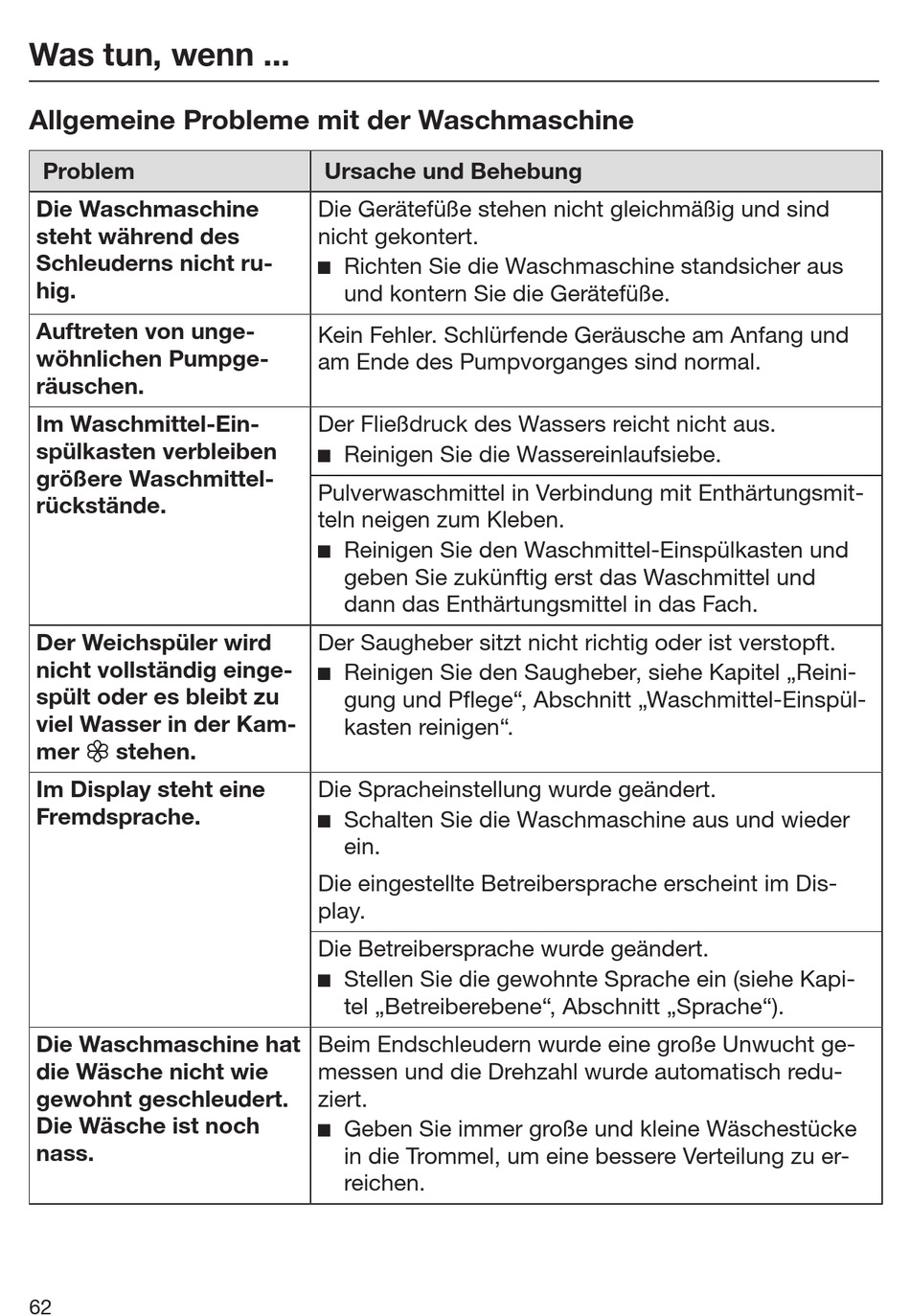 Was tun, wenn ...

Allgemeine Probleme mit der Waschmaschine

| Problem | Ursache und Behebung |
|---|---|
| Die Waschmaschine steht während des Schleuderns nicht ruhig. | Die Gerätefüße stehen nicht gleichmäßig und sind nicht gekontert. ■ Richten Sie die Waschmaschine standsicher aus und kontern Sie die Gerätefüße. |
| Auftreten von ungewöhnlichen Pumpgeräuschen. | Kein Fehler. Schlürfende Geräusche am Anfang und am Ende des Pumpvorganges sind normal. |
| Im Waschmittel-Einspülkasten verbleiben größere Waschmittelrückstände. | Der Fließdruck des Wassers reicht nicht aus. ■ Reinigen Sie die Wassereinlaufsiebe. |
| | Pulverwaschmittel in Verbindung mit Enthärtungsmitteln neigen zum Kleben. ■ Reinigen Sie den Waschmittel-Einspülkasten und geben Sie zukünftig erst das Waschmittel und dann das Enthärtungsmittel in das Fach. |
| Der Weichspüler wird nicht vollständig eingespült oder es bleibt zu viel Wasser in der Kammer ❀ stehen. | Der Saugheber sitzt nicht richtig oder ist verstopft. ■ Reinigen Sie den Saugheber, siehe Kapitel „Reinigung und Pflege“, Abschnitt „Waschmittel-Einspülkasten reinigen“. |
| Im Display steht eine Fremdsprache. | Die Spracheinstellung wurde geändert. ■ Schalten Sie die Waschmaschine aus und wieder ein. Die eingestellte Betreibersprache erscheint im Display. |
| | Die Betreibersprache wurde geändert. ■ Stellen Sie die gewohnte Sprache ein (siehe Kapitel „Betreiberebene“, Abschnitt „Sprache“). |
| Die Waschmaschine hat die Wäsche nicht wie gewohnt geschleudert. Die Wäsche ist noch nass. | Beim Endschleudern wurde eine große Unwucht gemessen und die Drehzahl wurde automatisch reduziert. ■ Geben Sie immer große und kleine Wäschestücke in die Trommel, um eine bessere Verteilung zu erreichen. |

62